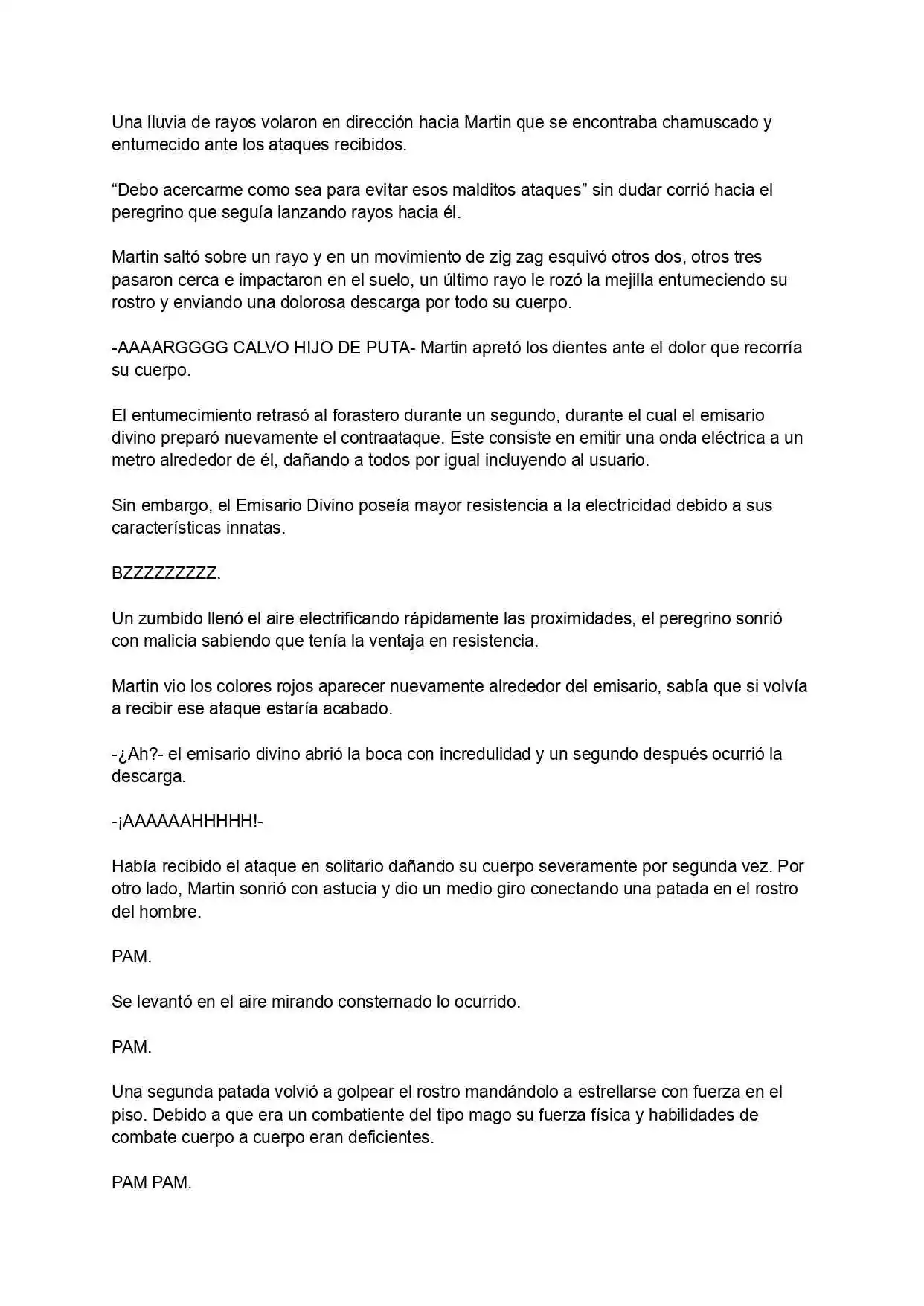 Una lluvia de rayos volaron en dirección hacia Martin que se encontraba chamuscado y entumecido ante los ataques recibidos.

"Debo acercarme como sea para evitar esos malditos ataques" sin dudar corrió hacia el peregrino que seguía lanzando rayos hacia él.

Martin saltó sobre un rayo y en un movimiento de zig zag esquivó otros dos, otros tres pasaron cerca e impactaron en el suelo, un último rayo le rozó la mejilla entumeciendo su rostro y enviando una dolorosa descarga por todo su cuerpo.

-AAAARGGGG CALVO HIJO DE PUTA- Martin apretó los dientes ante el dolor que recorría su cuerpo.

El entumecimiento retrasó al forastero durante un segundo, durante el cual el emisario divino preparó nuevamente el contraataque. Este consiste en emitir una onda eléctrica a un metro alrededor de él, dañando a todos por igual incluyendo al usuario.

Sin embargo, el Emisario Divino poseía mayor resistencia a la electricidad debido a sus características innatas.

BZZZZZZZZZ.

Un zumbido llenó el aire electrificando rápidamente las proximidades, el peregrino sonrió con malicia sabiendo que tenía la ventaja en resistencia.

Martin vio los colores rojos aparecer nuevamente alrededor del emisario, sabía que si volvía a recibir ese ataque estaría acabado.

-¿Ah?- el emisario divino abrió la boca con incredulidad y un segundo después ocurrió la descarga.

-¡AAAAAAHHHHH!-

Había recibido el ataque en solitario dañando su cuerpo severamente por segunda vez. Por otro lado, Martin sonrió con astucia y dio un medio giro conectando una patada en el rostro del hombre.

PAM.

Se levantó en el aire mirando consternado lo ocurrido.

PAM.

Una segunda patada volvió a golpear el rostro mandándolo a estrellarse con fuerza en el piso. Debido a que era un combatiente del tipo mago su fuerza física y habilidades de combate cuerpo a cuerpo eran deficientes.

PAM PAM.